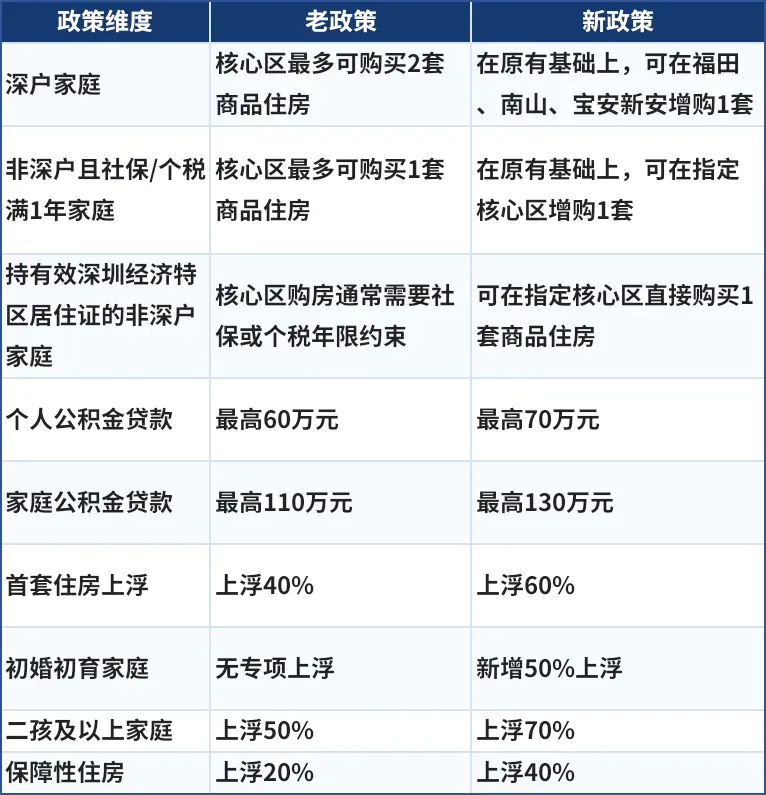 | 政策维度 | 老政策 | 新政策 |
|---|---|---|
| 深户家庭 | 核心区最多可购买2套商品住房 | 在原有基础上，可在福田、南山、宝安新安增购1套 |
| 非深户且社保/个税满1年家庭 | 核心区最多可购买1套商品住房 | 在原有基础上，可在指定核心区增购1套 |
| 持有效深圳经济特区居住证的非深户家庭 | 核心区购房通常需要社保或个税年限约束 | 可在指定核心区直接购买1套商品住房 |
| 个人公积金贷款 | 最高60万元 | 最高70万元 |
| 家庭公积金贷款 | 最高110万元 | 最高130万元 |
| 首套住房上浮 | 上浮40% | 上浮60% |
| 初婚初育家庭 | 无专项上浮 | 新增50%上浮 |
| 二孩及以上家庭 | 上浮50% | 上浮70% |
| 保障性住房 | 上浮20% | 上浮40% |